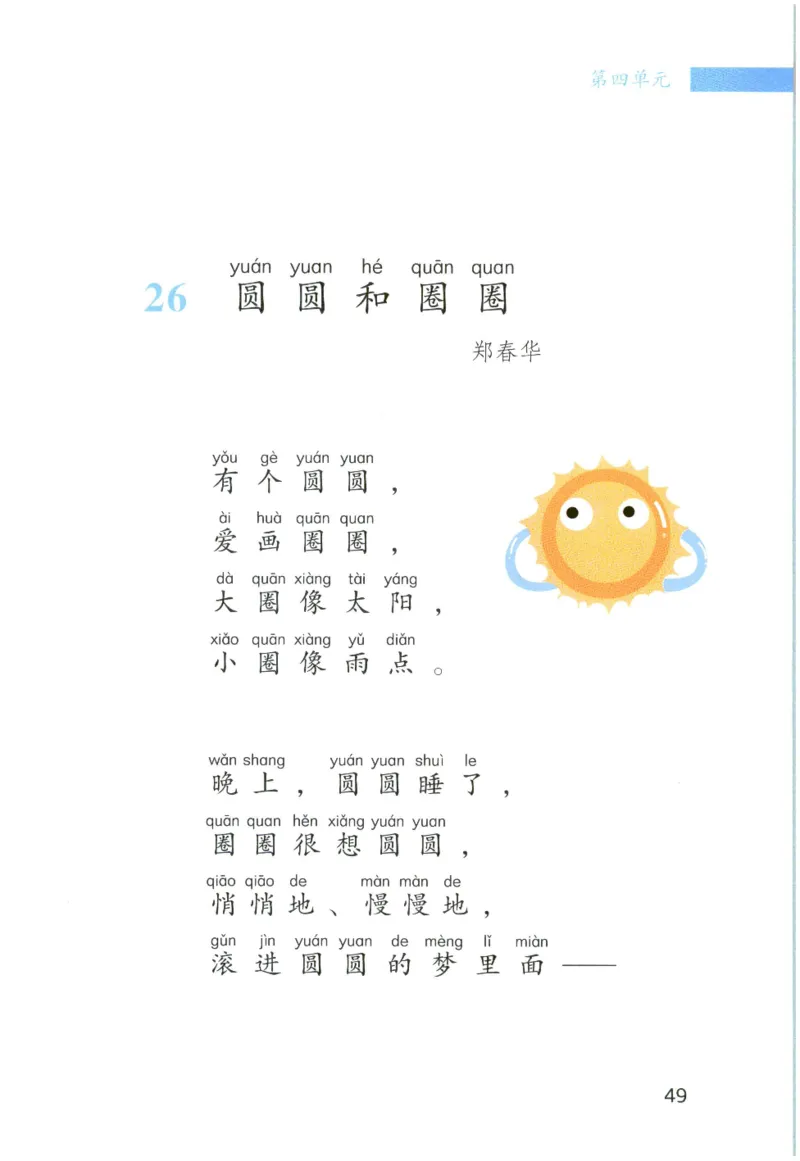 第四单元

yuán yuan hé quān quan
26 圆圆和圈圈

郑春华

yǒu gè yuán yuan
有个圆圆，
ài huà quān quan
爱画圈圈，
dà quān xiàng tài yáng
大圈像太阳，
xiǎo quān xiàng yǔ diǎn
小圈像雨点。

wǎn shang yuán yuan shuì le
晚上，圆圆睡了，
quān quan hěn xiǎng yuán yuan
圈圈很想圆圆，
qiāo qiāo de màn màn de
悄悄地、慢慢地，
gǔn jìn yuán yuan de mèng lǐ miàn
滚进圆圆的梦里面——

49